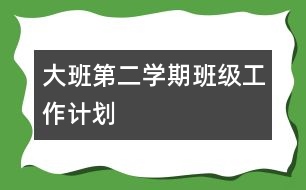 大班第二学期班级工作计划